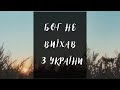 БОГ НЕ ВИЇХАВ З УКРАЇНИ